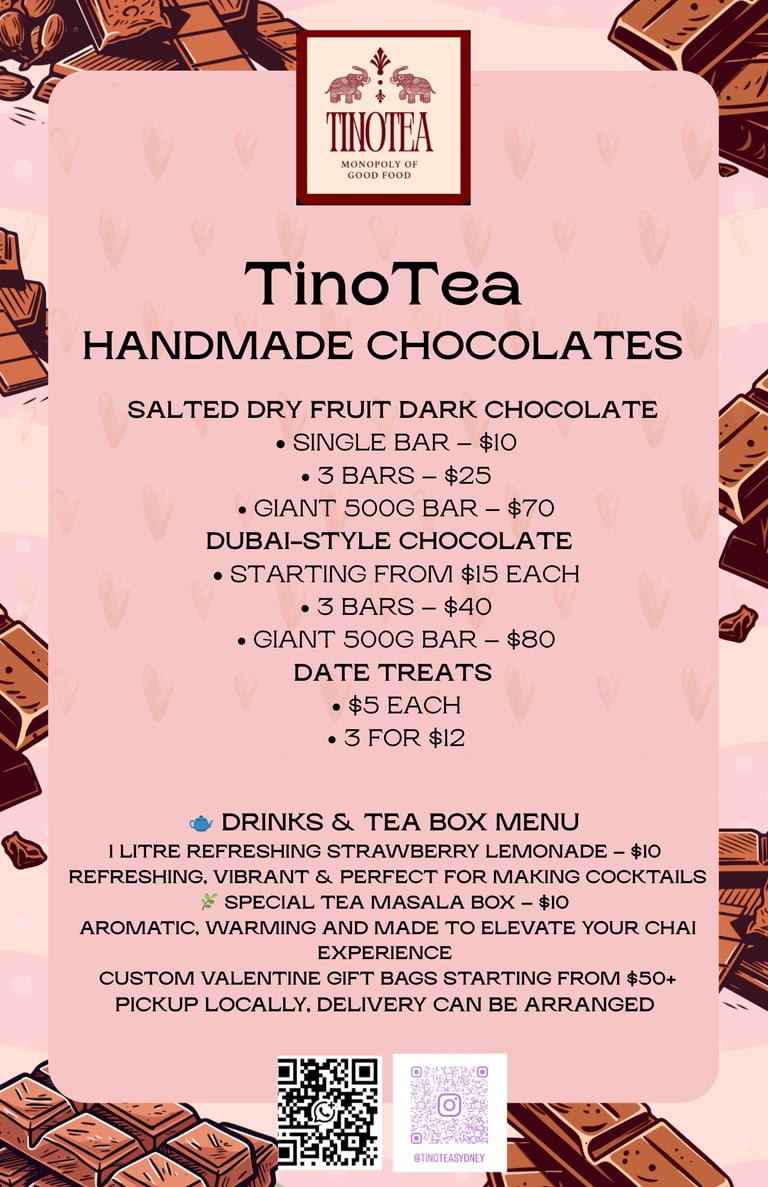 TINOTEA
MONOPOLY OF
GOOD FOOD

TinoTea
HANDMADE CHOCOLATES

SALTED DRY FRUIT DARK CHOCOLATE
• SINGLE BAR – $10
• 3 BARS – $25
• GIANT 500G BAR – $70

DUBAI-STYLE CHOCOLATE
• STARTING FROM $15 EACH
• 3 BARS – $40
• GIANT 500G BAR – $80

DATE TREATS
• $5 EACH
• 3 FOR $12

🫖 DRINKS & TEA BOX MENU
1 LITRE REFRESHING STRAWBERRY LEMONADE – $10
REFRESHING, VIBRANT & PERFECT FOR MAKING COCKTAILS
🌿 SPECIAL TEA MASALA BOX – $10
AROMATIC, WARMING AND MADE TO ELEVATE YOUR CHAI EXPERIENCE
CUSTOM VALENTINE GIFT BAGS STARTING FROM $50+
PICKUP LOCALLY, DELIVERY CAN BE ARRANGED

@TINOTEASYDNEY